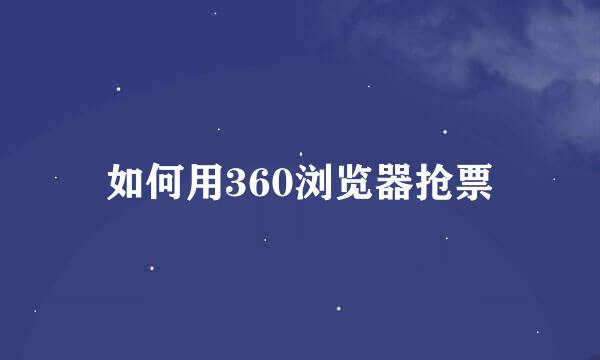 如何用360浏览器抢票